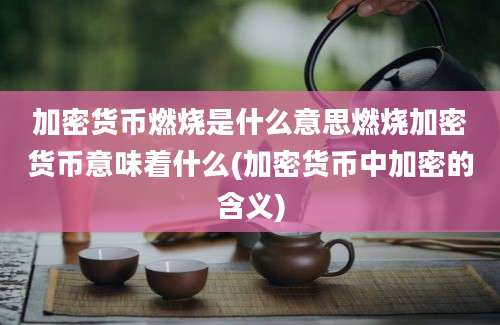 加密货币燃烧是什么意思燃烧加密货币意味着什么(加密货币中加密的含义)